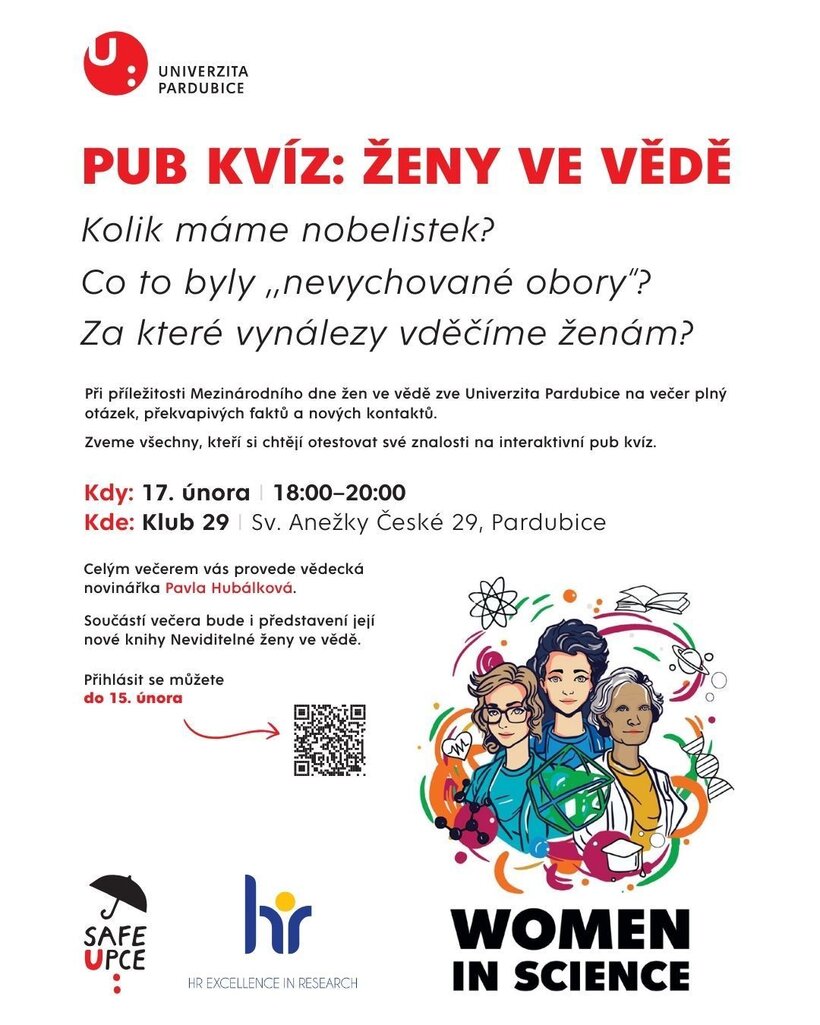 UNIVERZITA PARDUBICE

PUB KVÍZ: ŽENY VE VĚDĚ

Kolik máme nobelistek?
Co to byly „nevychované obory"?
Za které vynálezy vděčíme ženám?

Při příležitosti Mezinárodního dne žen ve vědě zve Univerzita Pardubice na večer plný otázek, překvapivých faktů a nových kontaktů.

Zveme všechny, kteří si chtějí otestovat své znalosti na interaktivní pub kvíz.

Kdy: 17. února | 18:00–20:00
Kde: Klub 29 | Sv. Anežky České 29, Pardubice

Celým večerem vás provede vědecká novinářka Pavla Hubálková.

Součástí večera bude i představení její nové knihy Neviditelné ženy ve vědě.

Přihlásit se můžete do 15. února

SAFE UPCE

hr
HR EXCELLENCE IN RESEARCH

WOMEN IN SCIENCE